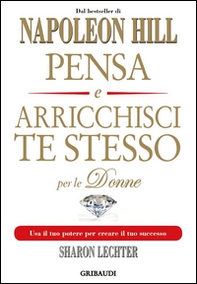 Dal bestseller di

NAPOLEON HILL

PENSA

e

ARRICCHISCI TE STESSO

per le Donne

Usa il tuo potere per creare il tuo successo

SHARON LECHTER

GRIBAUDI